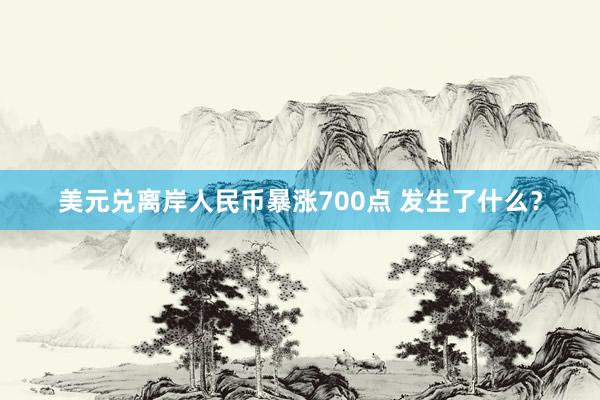 美元兑离岸人民币暴涨700点 发生了什么？